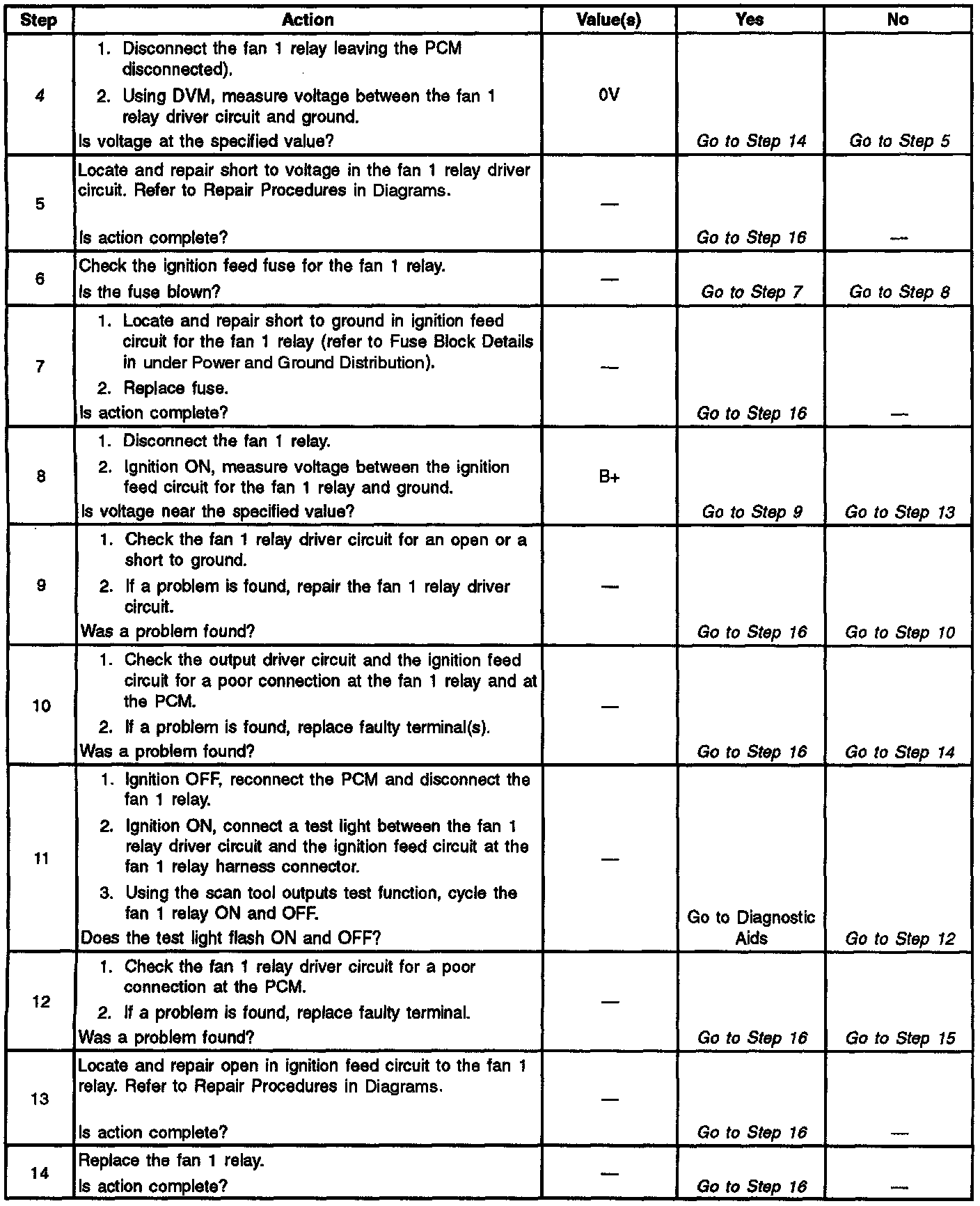 | Step | Action | Value(s) | Yes | No |
|---|---|---|---|---|
| 4 | 1. Disconnect the fan 1 relay leaving the PCM disconnected). 2. Using DVM, measure voltage between the fan 1 relay driver circuit and ground. Is voltage at the specified value? | 0V | Go to Step 14 | Go to Step 5 |
| 5 | Locate and repair short to voltage in the fan 1 relay driver circuit. Refer to Repair Procedures in Diagrams. Is action complete? | — | Go to Step 16 | — |
| 6 | Check the ignition feed fuse for the fan 1 relay. Is the fuse blown? | — | Go to Step 7 | Go to Step 8 |
| 7 | 1. Locate and repair short to ground in ignition feed circuit for the fan 1 relay (refer to Fuse Block Details in under Power and Ground Distribution). 2. Replace fuse. Is action complete? | — | Go to Step 16 | — |
| 8 | 1. Disconnect the fan 1 relay. 2. Ignition ON, measure voltage between the ignition feed circuit for the fan 1 relay and ground. Is voltage near the specified value? | B+ | Go to Step 9 | Go to Step 13 |
| 9 | 1. Check the fan 1 relay driver circuit for an open or a short to ground. 2. If a problem is found, repair the fan 1 relay driver circuit. Was a problem found? | — | Go to Step 16 | Go to Step 10 |
| 10 | 1. Check the output driver circuit and the ignition feed circuit for a poor connection at the fan 1 relay and at the PCM. 2. If a problem is found, replace faulty terminal(s). Was a problem found? | — | Go to Step 16 | Go to Step 14 |
| 11 | 1. Ignition OFF, reconnect the PCM and disconnect the fan 1 relay. 2. Ignition ON, connect a test light between the fan 1 relay driver circuit and the ignition feed circuit at the fan 1 relay harness connector. 3. Using the scan tool outputs test function, cycle the fan 1 relay ON and OFF. Does the test light flash ON and OFF? | — | Go to Diagnostic Aids | Go to Step 12 |
| 12 | 1. Check the fan 1 relay driver circuit for a poor connection at the PCM. 2. If a problem is found, replace faulty terminal. Was a problem found? | — | Go to Step 16 | Go to Step 15 |
| 13 | Locate and repair open in ignition feed circuit to the fan 1 relay. Refer to Repair Procedures in Diagrams. Is action complete? | — | Go to Step 16 | — |
| 14 | Replace the fan 1 relay. Is action complete? | — | Go to Step 16 | — |